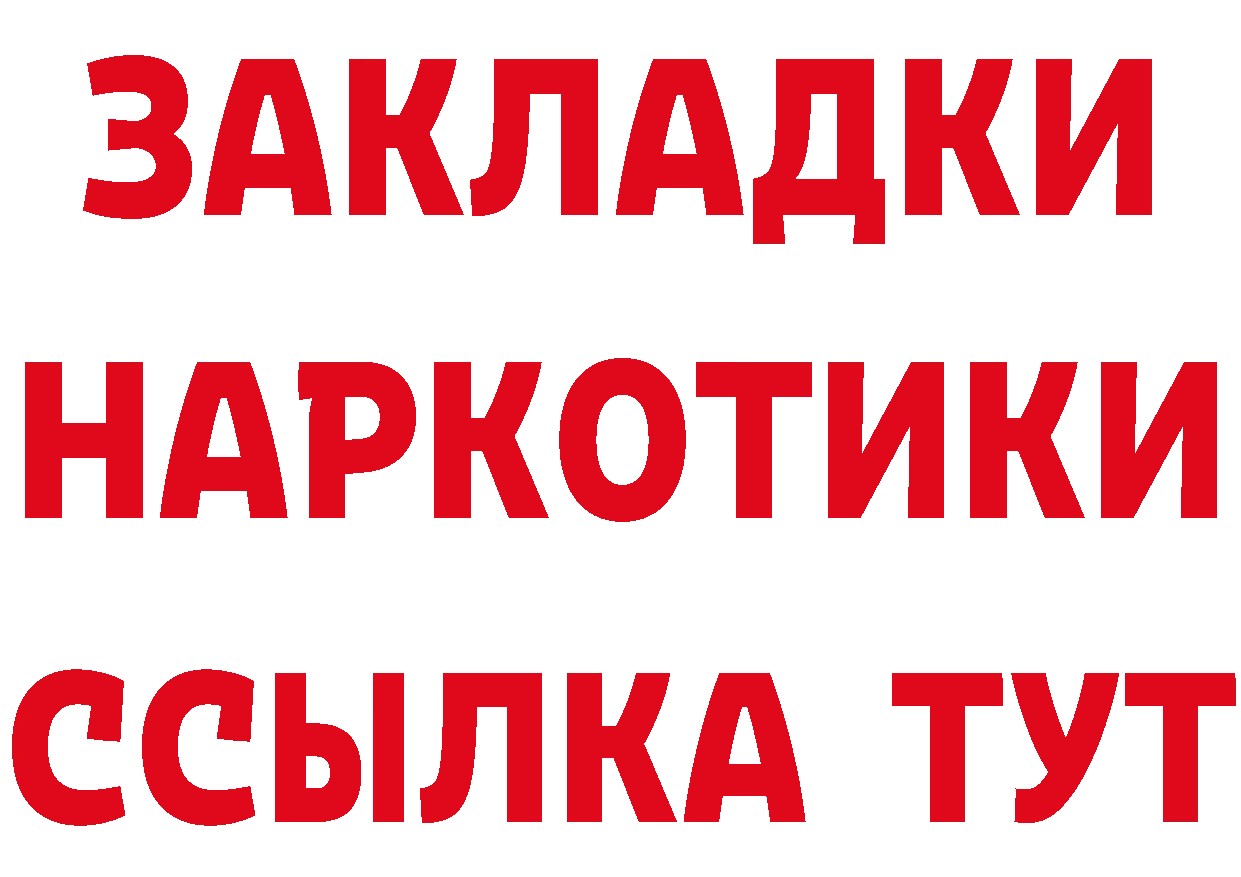 ЗАКЛАДКИ

НАРКОТИКИ

ССЫЛКА ТУТ